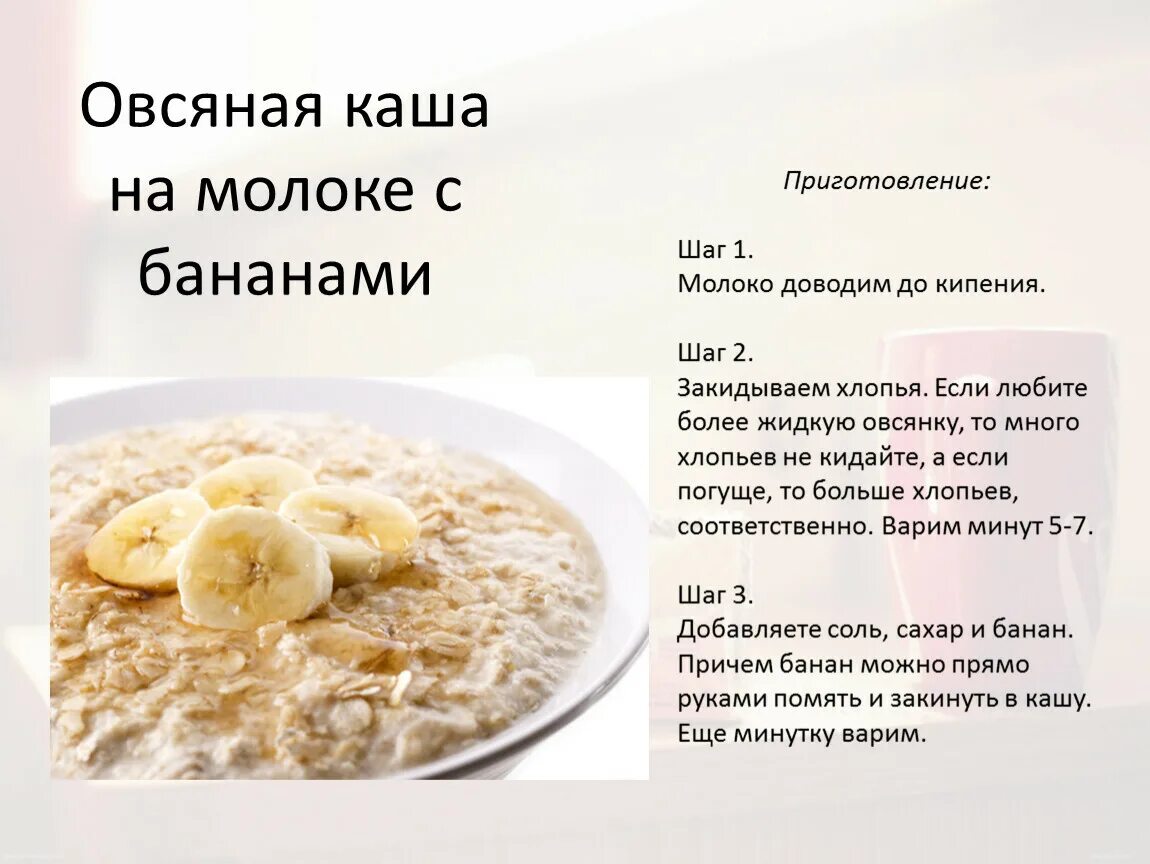 Овсяная каша на молоке с бананами

Приготовление:

Шаг 1.
Молоко доводим до кипения.

Шаг 2.
Закидываем хлопья. Если любите более жидкую овсянку, то много хлопьев не кидайте, а если погуще, то больше хлопьев, соответственно. Варим минут 5-7.

Шаг 3.
Добавляете соль, сахар и банан. Причем банан можно прямо руками помять и закинуть в кашу. Еще минутку варим.